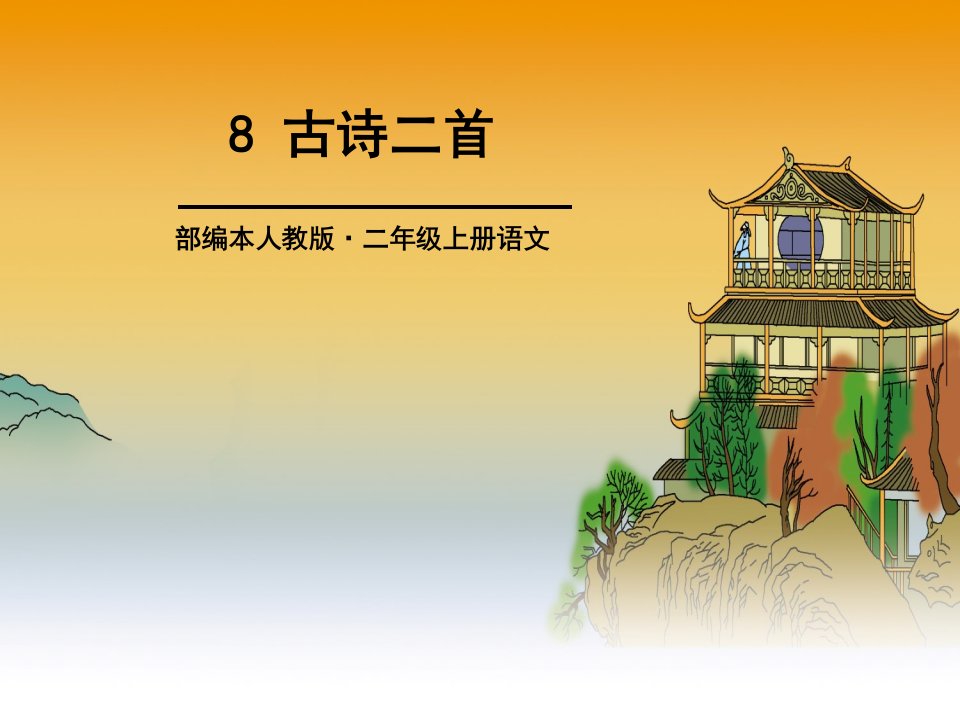 8 古诗二首

部编本人教版 · 二年级上册语文